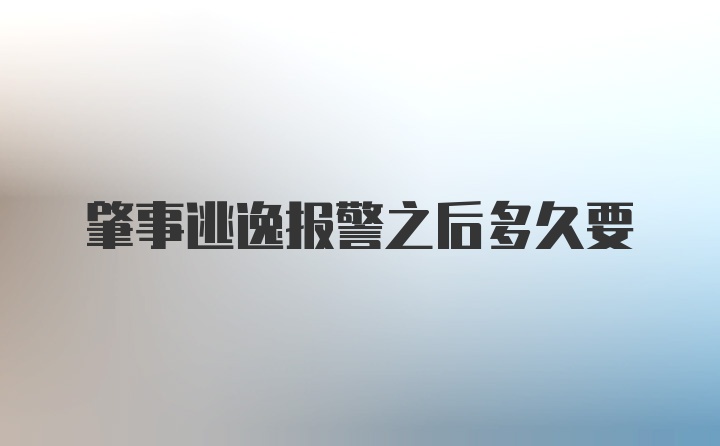 肇事逃逸报警之后多久要